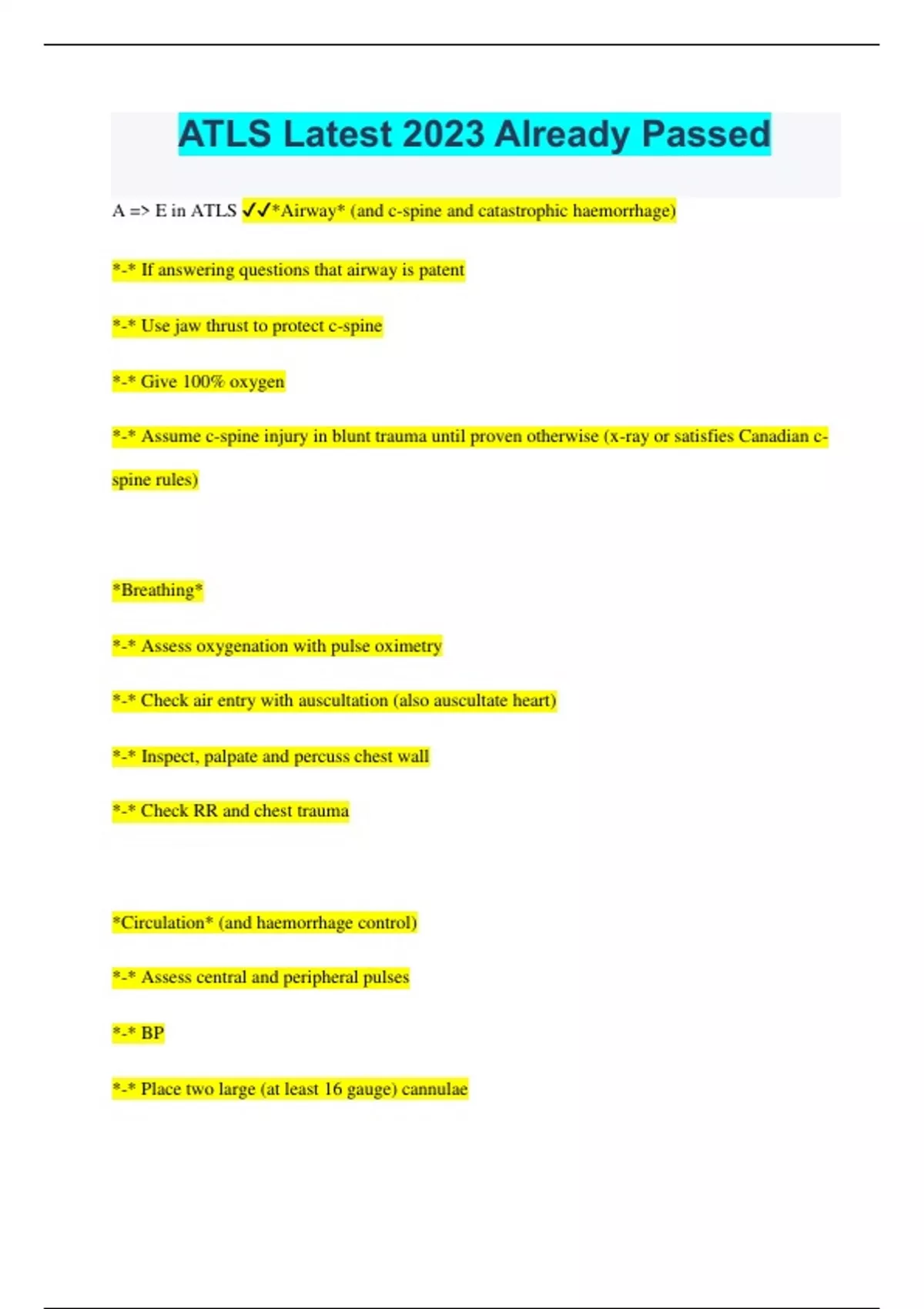 ATLS Latest 2023 Already Passed

A => E in ATLS ✓✓*Airway* (and c-spine and catastrophic haemorrhage)

*-* If answering questions that airway is patent

*-* Use jaw thrust to protect c-spine

*-* Give 100% oxygen

*-* Assume c-spine injury in blunt trauma until proven otherwise (x-ray or satisfies Canadian c-spine rules)

*Breathing*

*-* Assess oxygenation with pulse oximetry

*-* Check air entry with auscultation (also auscultate heart)

*-* Inspect, palpate and percuss chest wall

*-* Check RR and chest trauma

*Circulation* (and haemorrhage control)

*-* Assess central and peripheral pulses

*-* BP

*-* Place two large (at least 16 gauge) cannulae